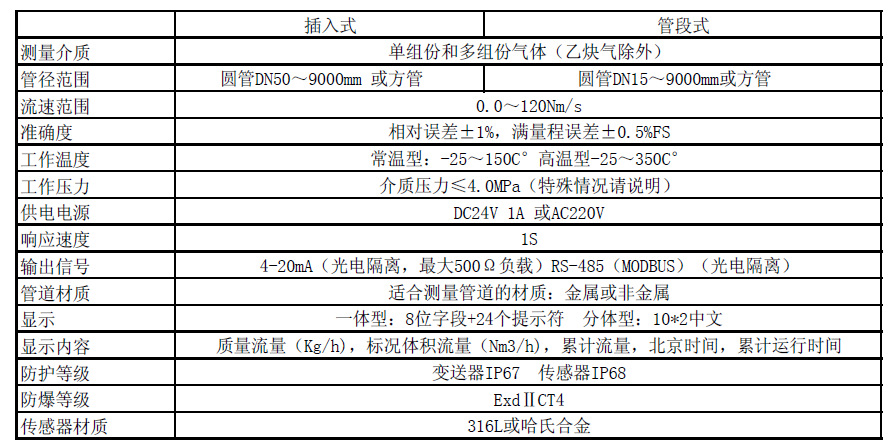 | | 插入式 | 管段式 |
|---|---|---|
| 测量介质 | 单组份和多组份气体（乙炔气除外） | |
| 管径范围 | 圆管DN50～9000mm 或方管 | 圆管DN15～9000mm或方管 |
| 流速范围 | 0.0～120Nm/s | |
| 准确度 | 相对误差±1%，满量程误差±0.5%FS | |
| 工作温度 | 常温型：-25～150C° 高温型-25～350C° | |
| 工作压力 | 介质压力≤4.0MPa（特殊情况请说明） | |
| 供电电源 | DC24V 1A 或AC220V | |
| 响应速度 | 1S | |
| 输出信号 | 4-20mA（光电隔离，最大500Ω负载）RS-485（MODBUS）（光电隔离） | |
| 管道材质 | 适合测量管道的材质：金属或非金属 | |
| 显示 | 一体型：8位字段+24个提示符 分体型：10*2中文 | |
| 显示内容 | 质量流量（Kg/h），标况体积流量（Nm3/h），累计流量，北京时间，累计运行时间 | |
| 防护等级 | 变送器IP67 传感器IP68 | |
| 防爆等级 | ExdⅡCT4 | |
| 传感器材质 | 316L或哈氏合金 | |